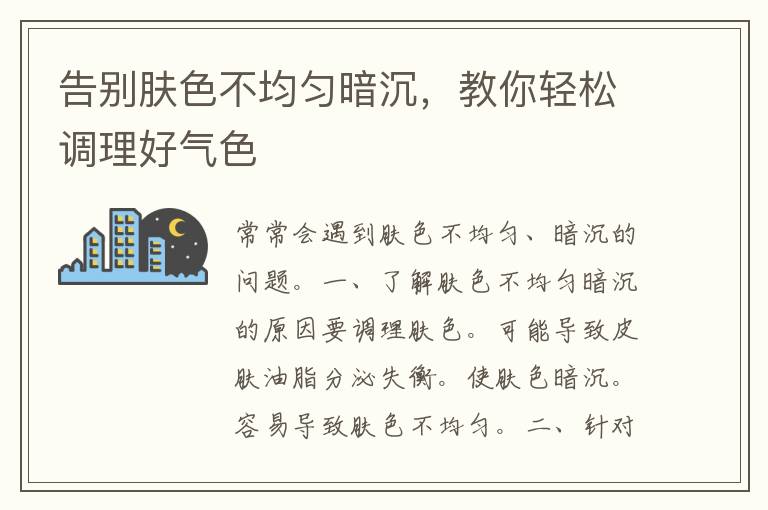 告别肤色不均匀暗沉，教你轻松调理好气色

常常会遇到肤色不均匀、暗沉的问题。一、了解肤色不均匀暗沉的原因要调理肤色。可能导致皮肤油脂分泌失衡。使肤色暗沉。容易导致肤色不均匀。二、针对